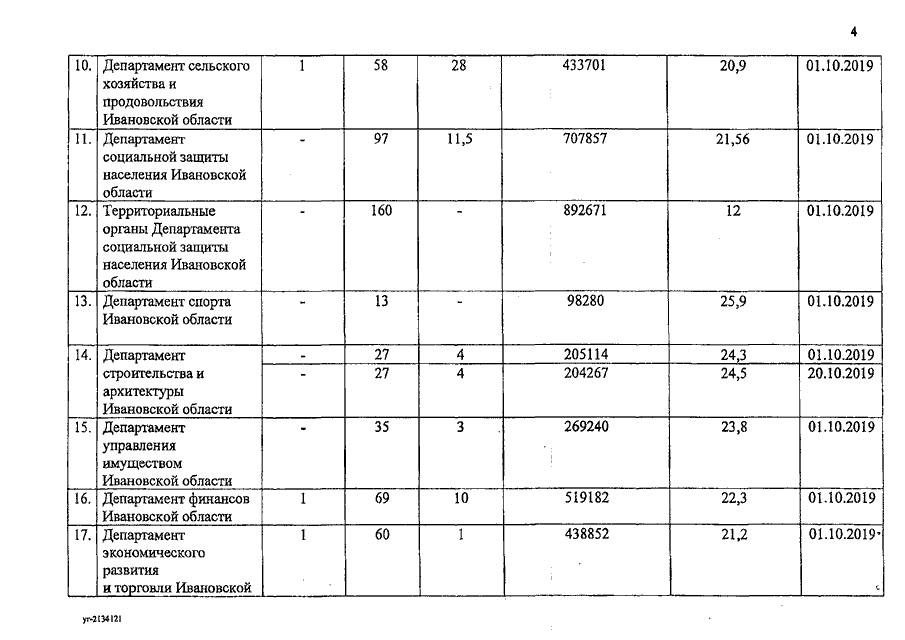 4

| 10. | Департамент сельского хозяйства и продовольствия Ивановской области | 1 | 58 | 28 | 433701 | 20,9 | 01.10.2019 |
|---|---|---|---|---|---|---|---|
| 11. | Департамент социальной защиты населения Ивановской области | - | 97 | 11,5 | 707857 | 21,56 | 01.10.2019 |
| 12. | Территориальные органы Департамента социальной защиты населения Ивановской области | - | 160 | - | 892671 | 12 | 01.10.2019 |
| 13. | Департамент спорта Ивановской области | - | 13 | - | 98280 | 25,9 | 01.10.2019 |
| 14. | Департамент строительства и архитектуры Ивановской области | - | 27 | 4 | 205114 | 24,3 | 01.10.2019 |
| | | - | 27 | 4 | 204267 | 24,5 | 20.10.2019 |
| 15. | Департамент управления имуществом Ивановской области | - | 35 | 3 | 269240 | 23,8 | 01.10.2019 |
| 16. | Департамент финансов Ивановской области | 1 | 69 | 10 | 519182 | 22,3 | 01.10.2019 |
| 17. | Департамент экономического развития и торговли Ивановской | 1 | 60 | 1 | 438852 | 21,2 | 01.10.2019 |

уг-2134121